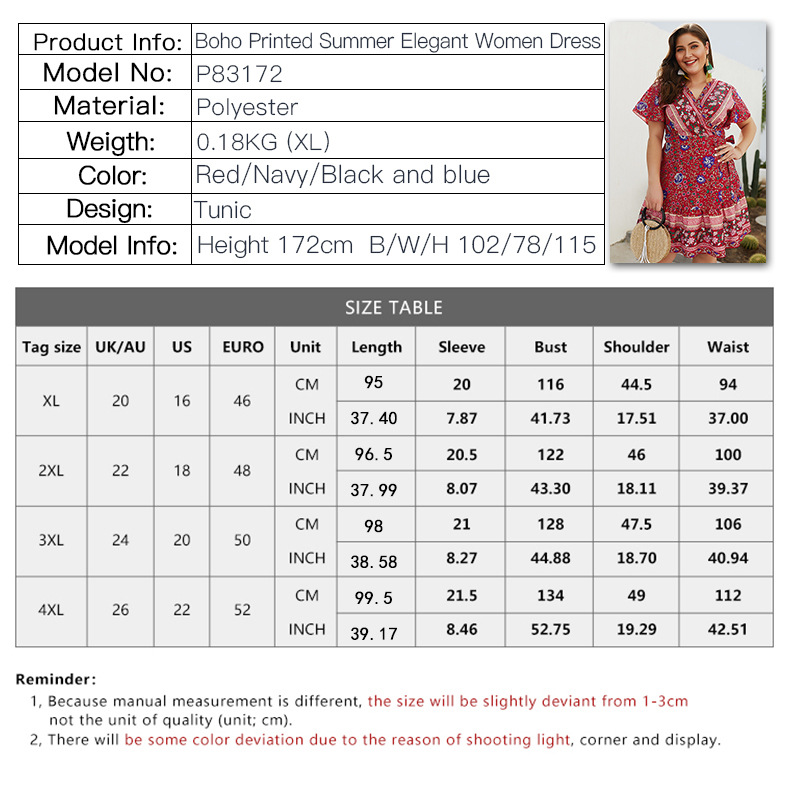 | Product Info: | Boho Printed Summer Elegant Women Dress |
|---|---|
| Model No: | P83172 |
| Material: | Polyester |
| Weigth: | 0.18KG (XL) |
| Color: | Red/Navy/Black and blue |
| Design: | Tunic |
| Model Info: | Height 172cm B/W/H 102/78/115 |

SIZE TABLE

| Tag size | UK/AU | US | EURO | Unit | Length | Sleeve | Bust | Shoulder | Waist |
|---|---|---|---|---|---|---|---|---|---|
| XL | 20 | 16 | 46 | CM | 95 | 20 | 116 | 44.5 | 94 |
| | | | | INCH | 37. 40 | 7.87 | 41.73 | 17.51 | 37.00 |
| 2XL | 22 | 18 | 48 | CM | 96. 5 | 20.5 | 122 | 46 | 100 |
| | | | | INCH | 37. 99 | 8.07 | 43.30 | 18.11 | 39.37 |
| 3XL | 24 | 20 | 50 | CM | 98 | 21 | 128 | 47.5 | 106 |
| | | | | INCH | 38. 58 | 8.27 | 44.88 | 18.70 | 40.94 |
| 4XL | 26 | 22 | 52 | CM | 99. 5 | 21.5 | 134 | 49 | 112 |
| | | | | INCH | 39. 17 | 8.46 | 52.75 | 19.29 | 42.51 |

Reminder:
1, Because manual measurement is different, the size will be slightly deviant from 1-3cm not the unit of quality (unit; cm).
2, There will be some color deviation due to the reason of shooting light, corner and display.